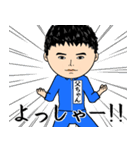 父ちゃん

よっしゃー!!